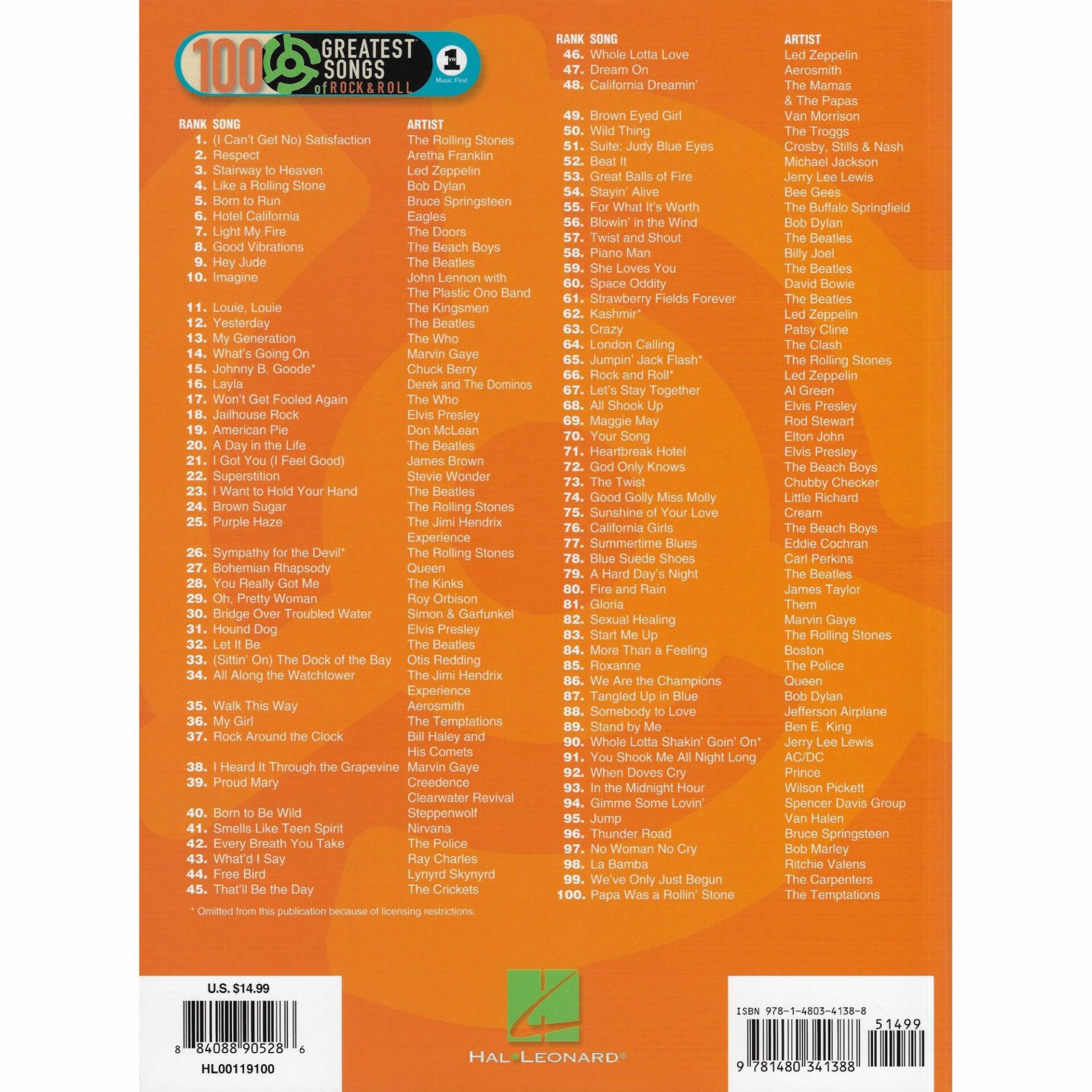 100 GREATEST SONGS of ROCK & ROLL

VH1 Music First

| RANK | SONG | ARTIST |
|---|---|---|
| 1. | (I Can't Get No) Satisfaction | The Rolling Stones |
| 2. | Respect | Aretha Franklin |
| 3. | Stairway to Heaven | Led Zeppelin |
| 4. | Like a Rolling Stone | Bob Dylan |
| 5. | Born to Run | Bruce Springsteen |
| 6. | Hotel California | Eagles |
| 7. | Light My Fire | The Doors |
| 8. | Good Vibrations | The Beach Boys |
| 9. | Hey Jude | The Beatles |
| 10. | Imagine | John Lennon with The Plastic Ono Band |
| 11. | Louie, Louie | The Kingsmen |
| 12. | Yesterday | The Beatles |
| 13. | My Generation | The Who |
| 14. | What's Going On | Marvin Gaye |
| 15. | Johnny B. Goode* | Chuck Berry |
| 16. | Layla | Derek and The Dominos |
| 17. | Won't Get Fooled Again | The Who |
| 18. | Jailhouse Rock | Elvis Presley |
| 19. | American Pie | Don McLean |
| 20. | A Day in the Life | The Beatles |
| 21. | I Got You (I Feel Good) | James Brown |
| 22. | Superstition | Stevie Wonder |
| 23. | I Want to Hold Your Hand | The Beatles |
| 24. | Brown Sugar | The Rolling Stones |
| 25. | Purple Haze | The Jimi Hendrix Experience |
| 26. | Sympathy for the Devil* | The Rolling Stones |
| 27. | Bohemian Rhapsody | Queen |
| 28. | You Really Got Me | The Kinks |
| 29. | Oh, Pretty Woman | Roy Orbison |
| 30. | Bridge Over Troubled Water | Simon & Garfunkel |
| 31. | Hound Dog | Elvis Presley |
| 32. | Let It Be | The Beatles |
| 33. | (Sittin' On) The Dock of the Bay | Otis Redding |
| 34. | All Along the Watchtower | The Jimi Hendrix Experience |
| 35. | Walk This Way | Aerosmith |
| 36. | My Girl | The Temptations |
| 37. | Rock Around the Clock | Bill Haley and His Comets |
| 38. | I Heard It Through the Grapevine | Marvin Gaye |
| 39. | Proud Mary | Creedence Clearwater Revival |
| 40. | Born to Be Wild | Steppenwolf |
| 41. | Smells Like Teen Spirit | Nirvana |
| 42. | Every Breath You Take | The Police |
| 43. | What'd I Say | Ray Charles |
| 44. | Free Bird | Lynyrd Skynyrd |
| 45. | That'll Be the Day | The Crickets |

* Omitted from this publication because of licensing restrictions.

| RANK | SONG | ARTIST |
|---|---|---|
| 46. | Whole Lotta Love | Led Zeppelin |
| 47. | Dream On | Aerosmith |
| 48. | California Dreamin' | The Mamas & The Papas |
| 49. | Brown Eyed Girl | Van Morrison |
| 50. | Wild Thing | The Troggs |
| 51. | Suite: Judy Blue Eyes | Crosby, Stills & Nash |
| 52. | Beat It | Michael Jackson |
| 53. | Great Balls of Fire | Jerry Lee Lewis |
| 54. | Stayin' Alive | Bee Gees |
| 55. | For What It's Worth | The Buffalo Springfield |
| 56. | Blowin' in the Wind | Bob Dylan |
| 57. | Twist and Shout | The Beatles |
| 58. | Piano Man | Billy Joel |
| 59. | She Loves You | The Beatles |
| 60. | Space Oddity | David Bowie |
| 61. | Strawberry Fields Forever | The Beatles |
| 62. | Kashmir* | Led Zeppelin |
| 63. | Crazy | Patsy Cline |
| 64. | London Calling | The Clash |
| 65. | Jumpin' Jack Flash* | The Rolling Stones |
| 66. | Rock and Roll* | Led Zeppelin |
| 67. | Let's Stay Together | Al Green |
| 68. | All Shook Up | Elvis Presley |
| 69. | Maggie May | Rod Stewart |
| 70. | Your Song | Elton John |
| 71. | Heartbreak Hotel | Elvis Presley |
| 72. | God Only Knows | The Beach Boys |
| 73. | The Twist | Chubby Checker |
| 74. | Good Golly Miss Molly | Little Richard |
| 75. | Sunshine of Your Love | Cream |
| 76. | California Girls | The Beach Boys |
| 77. | Summertime Blues | Eddie Cochran |
| 78. | Blue Suede Shoes | Carl Perkins |
| 79. | A Hard Day's Night | The Beatles |
| 80. | Fire and Rain | James Taylor |
| 81. | Gloria | Them |
| 82. | Sexual Healing | Marvin Gaye |
| 83. | Start Me Up | The Rolling Stones |
| 84. | More Than a Feeling | Boston |
| 85. | Roxanne | The Police |
| 86. | We Are the Champions | Queen |
| 87. | Tangled Up in Blue | Bob Dylan |
| 88. | Somebody to Love | Jefferson Airplane |
| 89. | Stand by Me | Ben E. King |
| 90. | Whole Lotta Shakin' Goin' On* | Jerry Lee Lewis |
| 91. | You Shook Me All Night Long | AC/DC |
| 92. | When Doves Cry | Prince |
| 93. | In the Midnight Hour | Wilson Pickett |
| 94. | Gimme Some Lovin' | Spencer Davis Group |
| 95. | Jump | Van Halen |
| 96. | Thunder Road | Bruce Springsteen |
| 97. | No Woman No Cry | Bob Marley |
| 98. | La Bamba | Ritchie Valens |
| 99. | We've Only Just Begun | The Carpenters |
| 100. | Papa Was a Rollin' Stone | The Temptations |

U.S. $14.99

8 84088 90528 6

HL00119100

HAL•LEONARD®

ISBN 978-1-4803-4138-8

51499

9 781480 341388